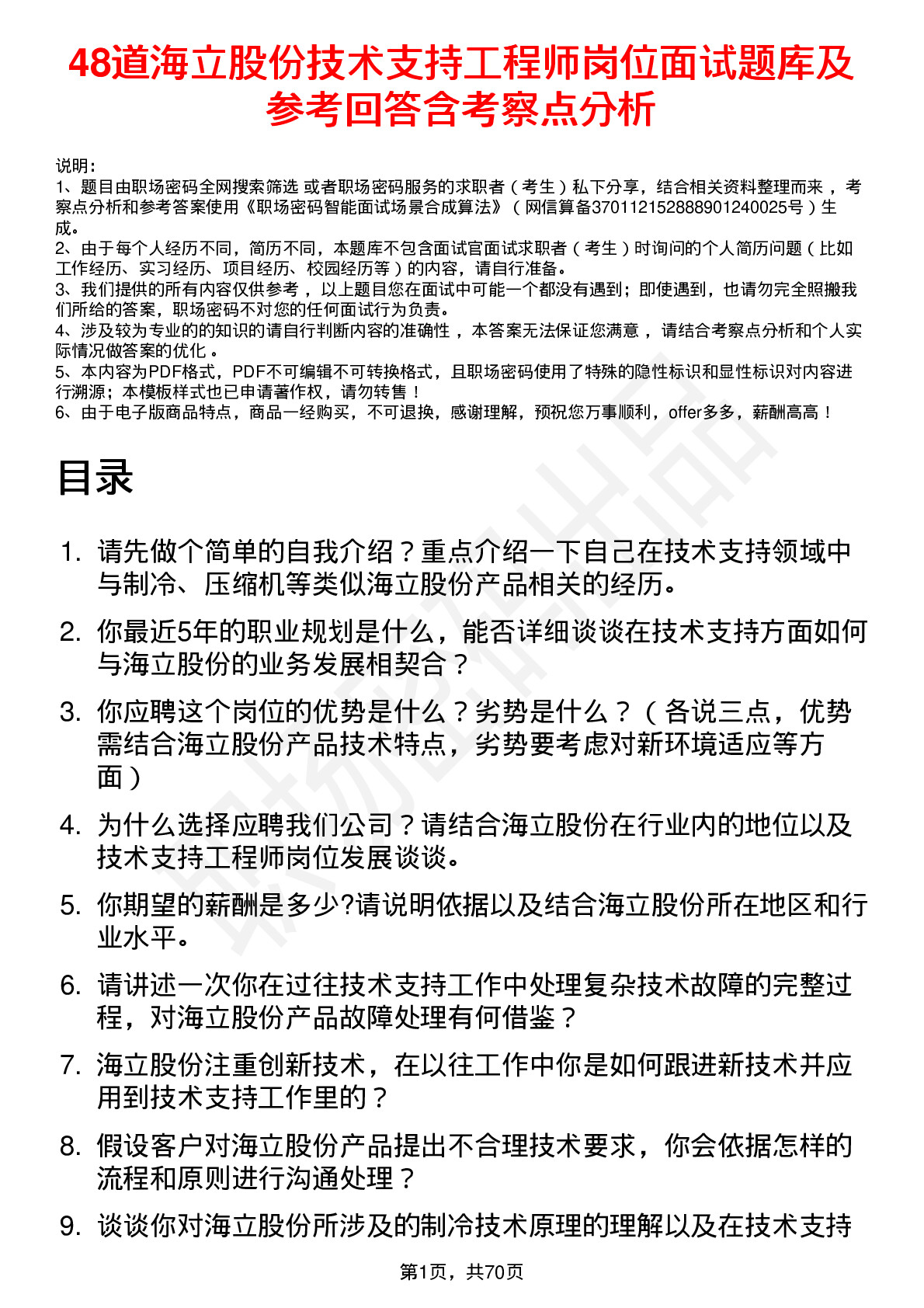 48道海立股份技术支持工程师岗位面试题库及参考回答含考察点分析

说明：
1、题目由职场密码全网搜索筛选 或者职场密码服务的求职者（考生）私下分享，结合相关资料整理而来，考察点分析和参考答案使用《职场密码智能面试场景合成算法》（网信算备370112152888901240025号）生成。
2、由于每个人经历不同，简历不同，本题库不包含面试官面试求职者（考生）时询问的个人简历问题（比如工作经历、实习经历、项目经历、校园经历等）的内容，请自行准备。
3、我们提供的所有内容仅供参考，以上题目您在面试中可能一个都没有遇到；即使遇到，也请勿完全照搬我们所给的答案，职场密码不对您的任何面试行为负责。
4、涉及较为专业的的知识的请自行判断内容的准确性，本答案无法保证您满意，请结合考察点分析和个人实际情况做答案的优化。
5、本内容为PDF格式，PDF不可编辑不可转换格式，且职场密码使用了特殊的隐性标识和显性标识对内容进行溯源；本模板样式也已申请著作权，请勿转售！
6、由于电子版商品特点，商品一经购买，不可退换，感谢理解，预祝您万事顺利，offer多多，薪酬高高！

目录

1. 请先做个简单的自我介绍？重点介绍一下自己在技术支持领域中与制冷、压缩机等类似海立股份产品相关的经历。
2. 你最近5年的职业规划是什么，能否详细谈谈在技术支持方面如何与海立股份的业务发展相契合？
3. 你应聘这个岗位的优势是什么？劣势是什么？（各说三点，优势需结合海立股份产品技术特点，劣势要考虑对新环境适应等方面）
4. 为什么选择应聘我们公司？请结合海立股份在行业内的地位以及技术支持工程师岗位发展谈谈。
5. 你期望的薪酬是多少?请说明依据以及结合海立股份所在地区和行业水平。
6. 请讲述一次你在过往技术支持工作中处理复杂技术故障的完整过程，对海立股份产品故障处理有何借鉴？
7. 海立股份注重创新技术，在以往工作中你是如何跟进新技术并应用到技术支持工作里的？
8. 假设客户对海立股份产品提出不合理技术要求，你会依据怎样的流程和原则进行沟通处理？
9. 谈谈你对海立股份所涉及的制冷技术原理的理解以及在技术支持

第1页，共70页